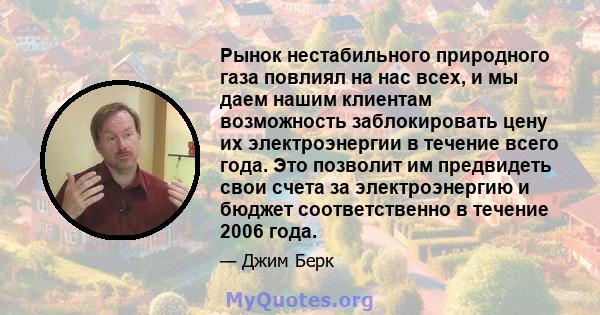 Рынок нестабильного природного газа повлиял на нас всех, и мы даем нашим клиентам возможность заблокировать цену их электроэнергии в течение всего года. Это позволит им предвидеть свои счета за электроэнергию и бюджет соответственно в течение 2006 года.

— Джим Берк

MyQuotes.org